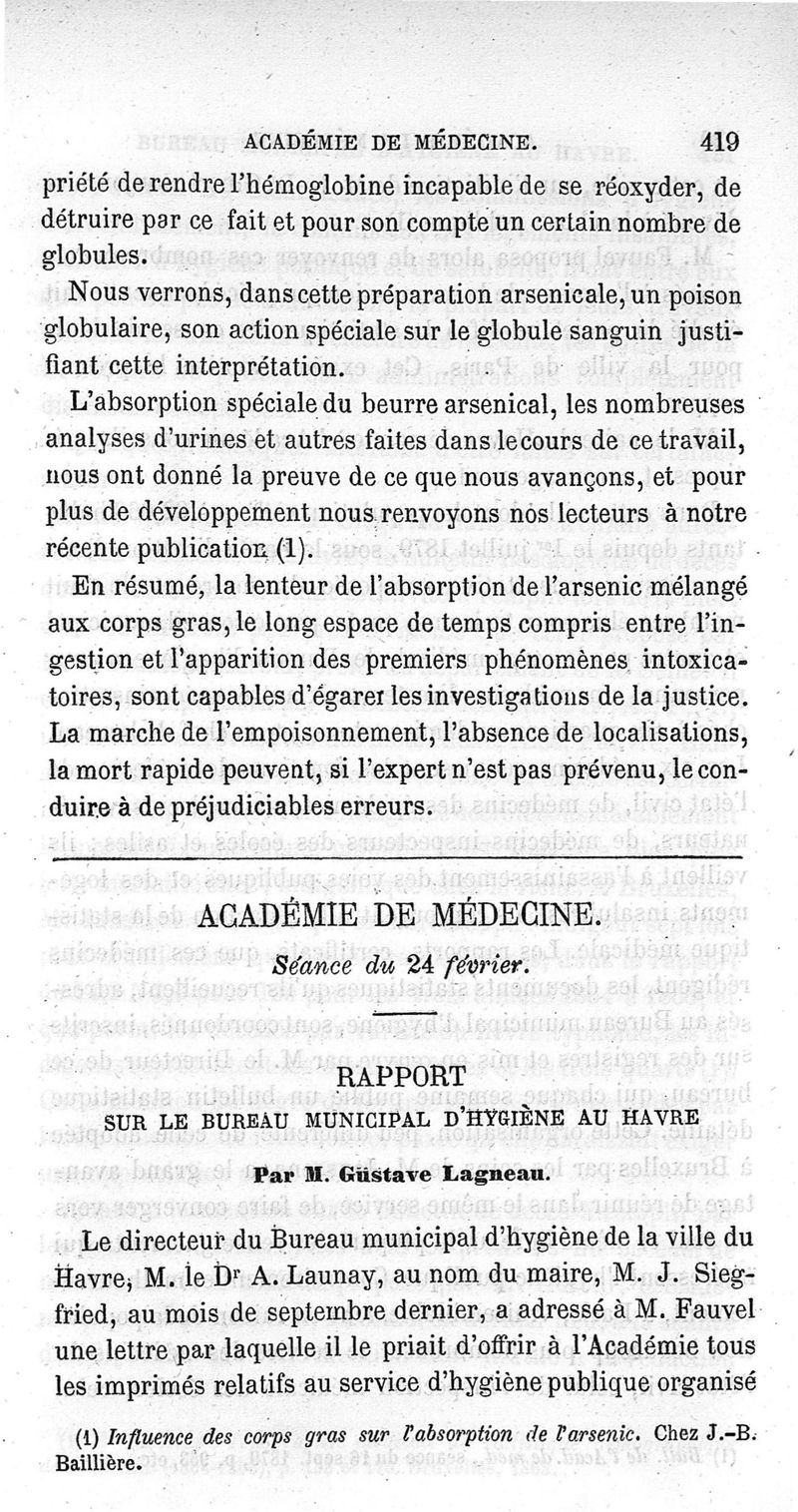 ACADÉMIE DE MÉDECINE. 419

priété de rendre l'hémoglobine incapable de se réoxyder, de détruire par ce fait et pour son compte un certain nombre de globules.

Nous verrons, dans cette préparation arsenicale, un poison globulaire, son action spéciale sur le globule sanguin justifiant cette interprétation.

L'absorption spéciale du beurre arsenical, les nombreuses analyses d'urines et autres faites dans le cours de ce travail, nous ont donné la preuve de ce que nous avançons, et pour plus de développement nous renvoyons nos lecteurs à notre récente publication (1).

En résumé, la lenteur de l'absorption de l'arsenic mélangé aux corps gras, le long espace de temps compris entre l'ingestion et l'apparition des premiers phénomènes intoxicatoires, sont capables d'égarer les investigations de la justice. La marche de l'empoisonnement, l'absence de localisations, la mort rapide peuvent, si l'expert n'est pas prévenu, le conduire à de préjudiciables erreurs.

ACADÉMIE DE MÉDECINE.

Séance du 24 février.

RAPPORT
SUR LE BUREAU MUNICIPAL D'HYGIÈNE AU HAVRE

Par M. Gustave Lagneau.

Le directeur du Bureau municipal d'hygiène de la ville du Havre, M. le Dr A. Launay, au nom du maire, M. J. Siegfried, au mois de septembre dernier, a adressé à M. Fauvel une lettre par laquelle il le priait d'offrir à l'Académie tous les imprimés relatifs au service d'hygiène publique organisé

(1) Influence des corps gras sur l'absorption de l'arsenic. Chez J.-B. Baillière.